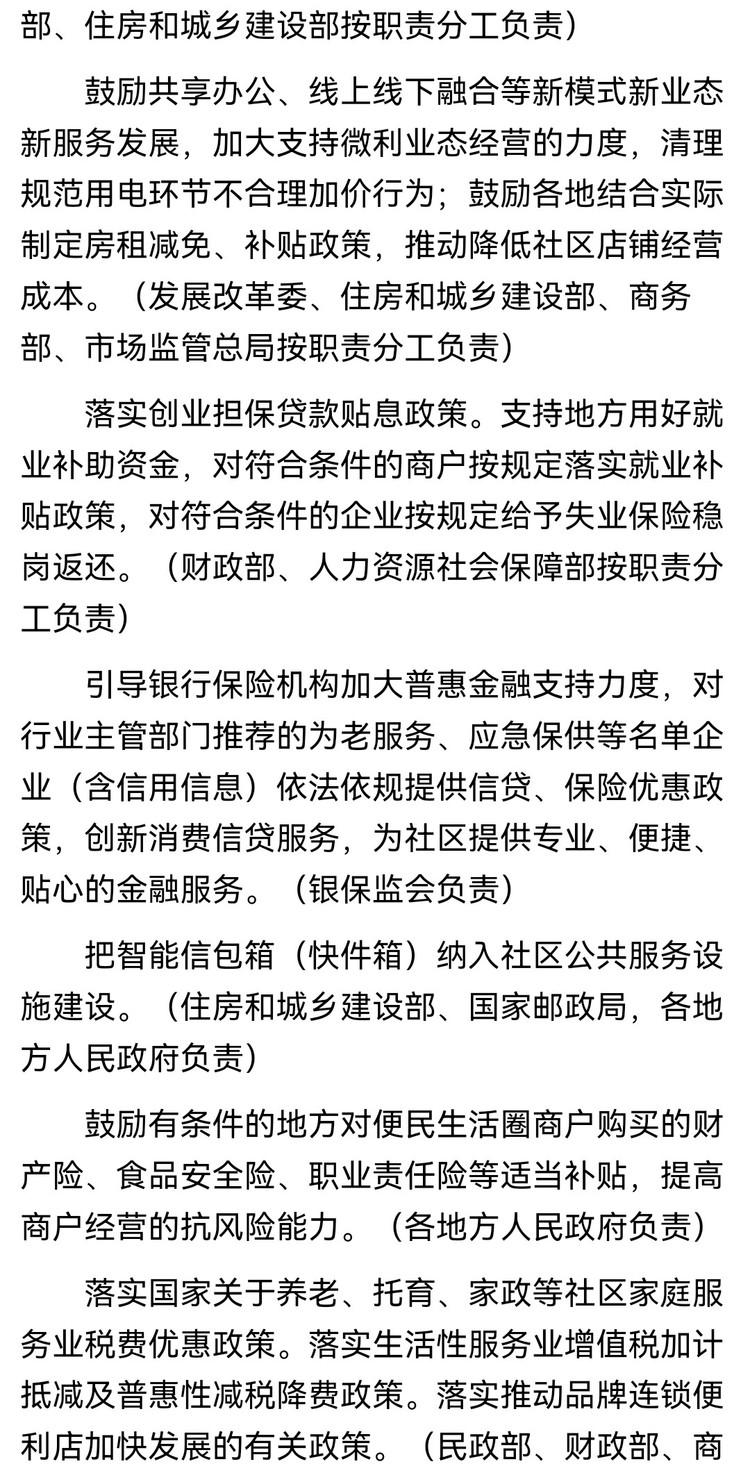 部、住房和城乡建设部按职责分工负责）

鼓励共享办公、线上线下融合等新模式新业态新服务发展，加大支持微利业态经营的力度，清理规范用电环节不合理加价行为；鼓励各地结合实际制定房租减免、补贴政策，推动降低社区店铺经营成本。（发展改革委、住房和城乡建设部、商务部、市场监管总局按职责分工负责）

落实创业担保贷款贴息政策。支持地方用好就业补助资金，对符合条件的商户按规定落实就业补贴政策，对符合条件的企业按规定给予失业保险稳岗返还。（财政部、人力资源社会保障部按职责分工负责）

引导银行保险机构加大普惠金融支持力度，对行业主管部门推荐的为老服务、应急保供等名单企业（含信用信息）依法依规提供信贷、保险优惠政策，创新消费信贷服务，为社区提供专业、便捷、贴心的金融服务。（银保监会负责）

把智能信包箱（快件箱）纳入社区公共服务设施建设。（住房和城乡建设部、国家邮政局，各地方人民政府负责）

鼓励有条件的地方对便民生活圈商户购买的财产险、食品安全险、职业责任险等适当补贴，提高商户经营的抗风险能力。（各地方人民政府负责）

落实国家关于养老、托育、家政等社区家庭服务业税费优惠政策。落实生活性服务业增值税加计抵减及普惠性减税降费政策。落实推动品牌连锁便利店加快发展的有关政策。（民政部、财政部、商